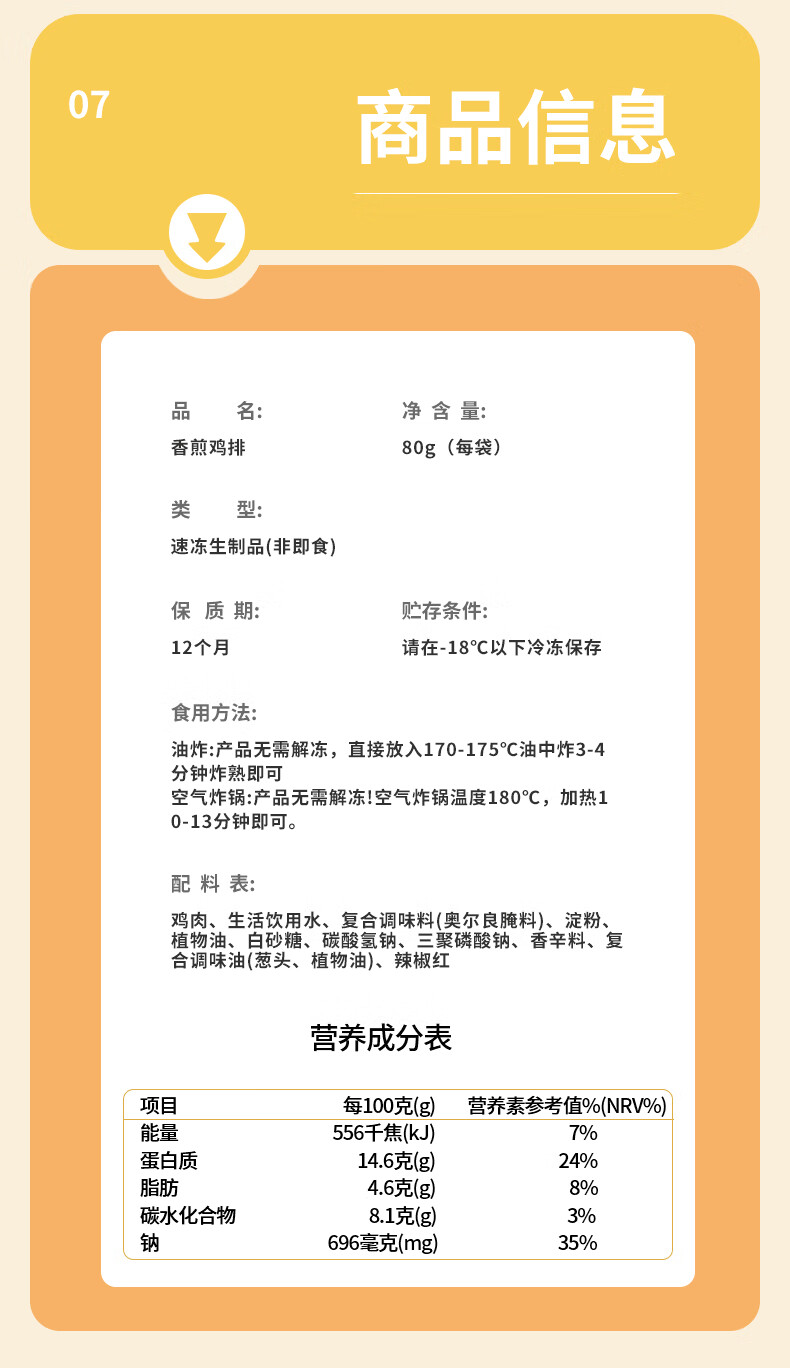 07

商品信息

品　　名:
香煎鸡排

净 含 量:
80g（每袋）

类　　型:
速冻生制品(非即食)

保 质 期:
12个月

贮存条件:
请在-18℃以下冷冻保存

食用方法:

油炸:产品无需解冻，直接放入170-175℃油中炸3-4分钟炸熟即可
空气炸锅:产品无需解冻!空气炸锅温度180℃，加热10-13分钟即可。

配 料 表:

鸡肉、生活饮用水、复合调味料(奥尔良腌料)、淀粉、植物油、白砂糖、碳酸氢钠、三聚磷酸钠、香辛料、复合调味油(葱头、植物油)、辣椒红

营养成分表

| 项目 | 每100克(g) | 营养素参考值%(NRV%) |
|---|---|---|
| 能量 | 556千焦(kJ) | 7% |
| 蛋白质 | 14.6克(g) | 24% |
| 脂肪 | 4.6克(g) | 8% |
| 碳水化合物 | 8.1克(g) | 3% |
| 钠 | 696毫克(mg) | 35% |